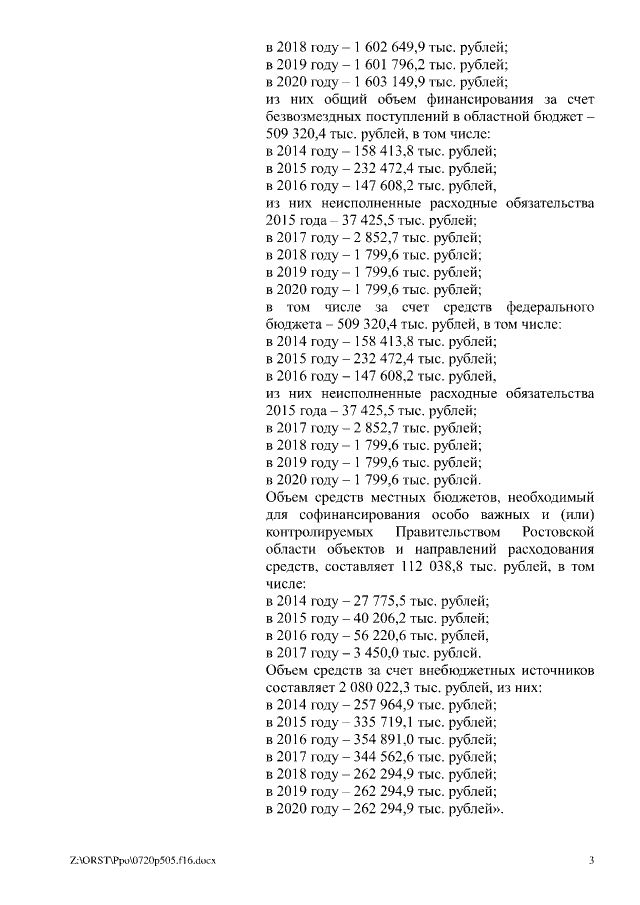 в 2018 году – 1 602 649,9 тыс. рублей;
в 2019 году – 1 601 796,2 тыс. рублей;
в 2020 году – 1 603 149,9 тыс. рублей;
из них общий объем финансирования за счет безвозмездных поступлений в областной бюджет – 509 320,4 тыс. рублей, в том числе:
в 2014 году – 158 413,8 тыс. рублей;
в 2015 году – 232 472,4 тыс. рублей;
в 2016 году – 147 608,2 тыс. рублей,
из них неисполненные расходные обязательства 2015 года – 37 425,5 тыс. рублей;
в 2017 году – 2 852,7 тыс. рублей;
в 2018 году – 1 799,6 тыс. рублей;
в 2019 году – 1 799,6 тыс. рублей;
в 2020 году – 1 799,6 тыс. рублей;
в том числе за счет средств федерального бюджета – 509 320,4 тыс. рублей, в том числе:
в 2014 году – 158 413,8 тыс. рублей;
в 2015 году – 232 472,4 тыс. рублей;
в 2016 году – 147 608,2 тыс. рублей,
из них неисполненные расходные обязательства 2015 года – 37 425,5 тыс. рублей;
в 2017 году – 2 852,7 тыс. рублей;
в 2018 году – 1 799,6 тыс. рублей;
в 2019 году – 1 799,6 тыс. рублей;
в 2020 году – 1 799,6 тыс. рублей.
Объем средств местных бюджетов, необходимый для софинансирования особо важных и (или) контролируемых Правительством Ростовской области объектов и направлений расходования средств, составляет 112 038,8 тыс. рублей, в том числе:
в 2014 году – 27 775,5 тыс. рублей;
в 2015 году – 40 206,2 тыс. рублей;
в 2016 году – 56 220,6 тыс. рублей,
в 2017 году – 3 450,0 тыс. рублей.
Объем средств за счет внебюджетных источников составляет 2 080 022,3 тыс. рублей, из них:
в 2014 году – 257 964,9 тыс. рублей;
в 2015 году – 335 719,1 тыс. рублей;
в 2016 году – 354 891,0 тыс. рублей;
в 2017 году – 344 562,6 тыс. рублей;
в 2018 году – 262 294,9 тыс. рублей;
в 2019 году – 262 294,9 тыс. рублей;
в 2020 году – 262 294,9 тыс. рублей».

Z:\ORST\Ppo\0720p505.f16.docx 3